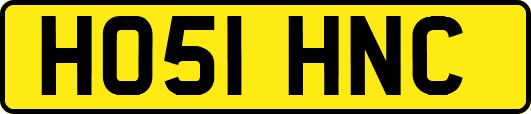 HO51 HNC